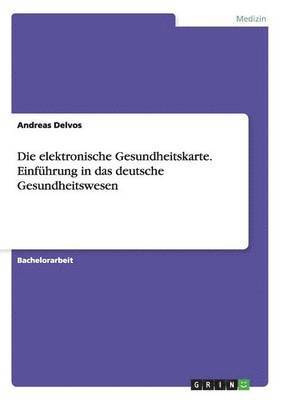 Medizin

Andreas Delvos

Die elektronische Gesundheitskarte. Einführung in das deutsche Gesundheitswesen

Bachelorarbeit

GRIN